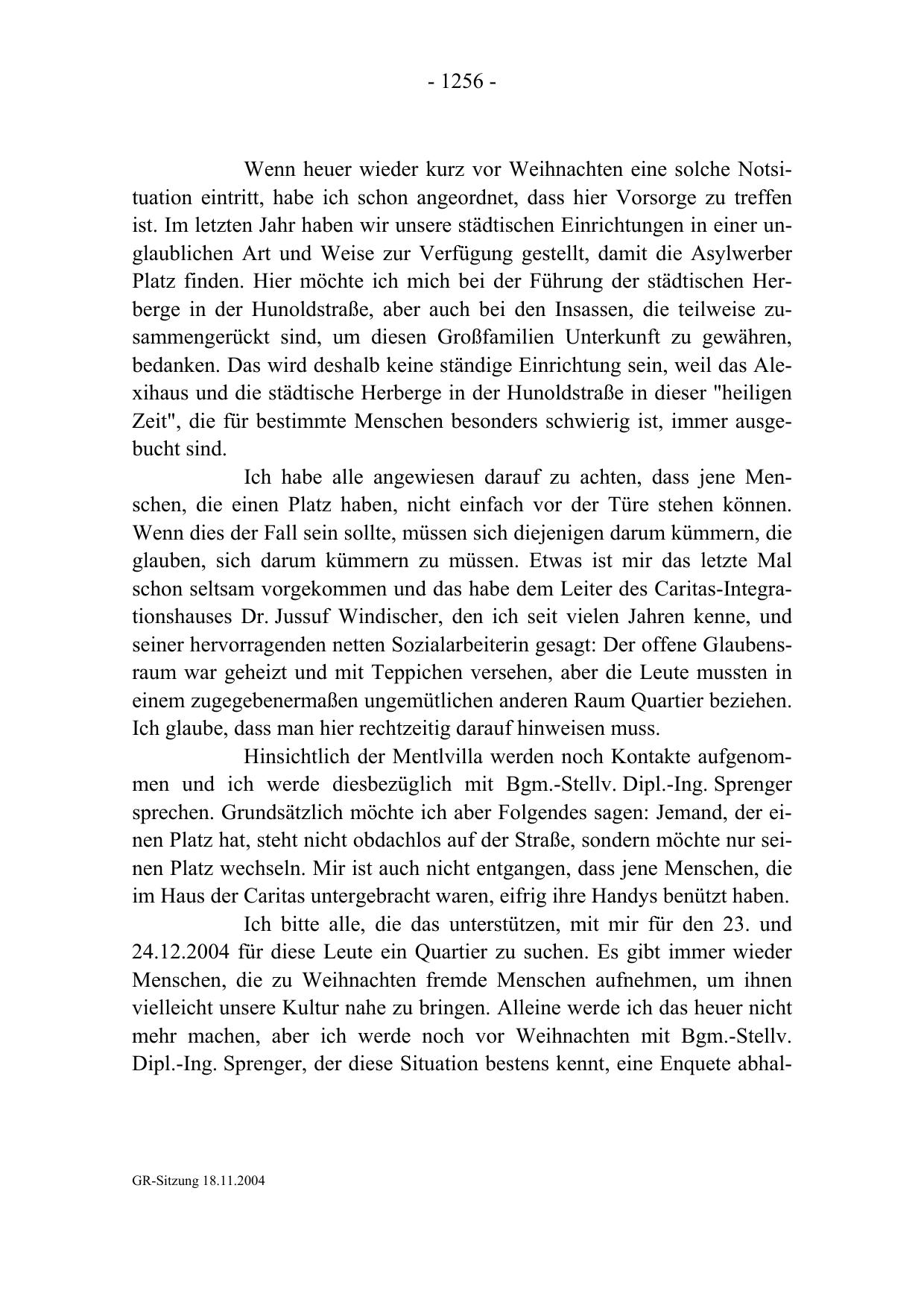 - 1256 -

Wenn heuer wieder kurz vor Weihnachten eine solche Notsituation eintritt, habe ich schon angeordnet, dass hier Vorsorge zu treffen ist. Im letzten Jahr haben wir unsere städtischen Einrichtungen in einer unglaublichen Art und Weise zur Verfügung gestellt, damit die Asylwerber Platz finden. Hier möchte ich mich bei der Führung der städtischen Herberge in der Hunoldstraße, aber auch bei den Insassen, die teilweise zusammengerückt sind, um diesen Großfamilien Unterkunft zu gewähren, bedanken. Das wird deshalb keine ständige Einrichtung sein, weil das Alexihaus und die städtische Herberge in der Hunoldstraße in dieser "heiligen Zeit", die für bestimmte Menschen besonders schwierig ist, immer ausgebucht sind.

Ich habe alle angewiesen darauf zu achten, dass jene Menschen, die einen Platz haben, nicht einfach vor der Türe stehen können. Wenn dies der Fall sein sollte, müssen sich diejenigen darum kümmern, die glauben, sich darum kümmern zu müssen. Etwas ist mir das letzte Mal schon seltsam vorgekommen und das habe dem Leiter des Caritas-Integrationshauses Dr. Jussuf Windischer, den ich seit vielen Jahren kenne, und seiner hervorragenden netten Sozialarbeiterin gesagt: Der offene Glaubensraum war geheizt und mit Teppichen versehen, aber die Leute mussten in einem zugegebenermaßen ungemütlichen anderen Raum Quartier beziehen. Ich glaube, dass man hier rechtzeitig darauf hinweisen muss.

Hinsichtlich der Mentlvilla werden noch Kontakte aufgenommen und ich werde diesbezüglich mit Bgm.-Stellv. Dipl.-Ing. Sprenger sprechen. Grundsätzlich möchte ich aber Folgendes sagen: Jemand, der einen Platz hat, steht nicht obdachlos auf der Straße, sondern möchte nur seinen Platz wechseln. Mir ist auch nicht entgangen, dass jene Menschen, die im Haus der Caritas untergebracht waren, eifrig ihre Handys benützt haben.

Ich bitte alle, die das unterstützen, mit mir für den 23. und 24.12.2004 für diese Leute ein Quartier zu suchen. Es gibt immer wieder Menschen, die zu Weihnachten fremde Menschen aufnehmen, um ihnen vielleicht unsere Kultur nahe zu bringen. Alleine werde ich das heuer nicht mehr machen, aber ich werde noch vor Weihnachten mit Bgm.-Stellv. Dipl.-Ing. Sprenger, der diese Situation bestens kennt, eine Enquete abhal-

GR-Sitzung 18.11.2004